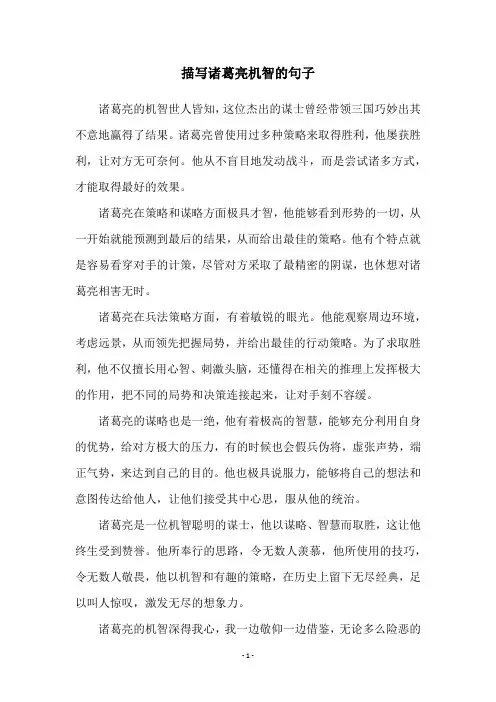 描写诸葛亮机智的句子

诸葛亮的机智世人皆知，这位杰出的谋士曾经带领三国巧妙出其不意地赢得了结果。诸葛亮曾使用过多种策略来取得胜利，他屡获胜利，让对方无可奈何。他从不盲目地发动战斗，而是尝试诸多方式，才能取得最好的效果。

诸葛亮在策略和谋略方面极具才智，他能够看到形势的一切，从一开始就能预测到最后的结果，从而给出最佳的策略。他有个特点就是容易看穿对手的计策，尽管对方采取了最精密的阴谋，也休想对诸葛亮相害无时。

诸葛亮在兵法策略方面，有着敏锐的眼光。他能观察周边环境，考虑远景，从而领先把握局势，并给出最佳的行动策略。为了求取胜利，他不仅擅长用心智、刺激头脑，还懂得在相关的推理上发挥极大的作用，把不同的局势和决策连接起来，让对手刻不容缓。

诸葛亮的谋略也是一绝，他有着极高的智慧，能够充分利用自身的优势，给对方极大的压力，有的时候也会假兵伪将，虚张声势，端正气势，来达到自己的目的。他也极具说服力，能够将自己的想法和意图传达给他人，让他们接受其中心思，服从他的统治。

诸葛亮是一位机智聪明的谋士，他以谋略、智慧而取胜，这让他终生受到赞誉。他所奉行的思路，令无数人羡慕，他所使用的技巧，令无数人敬畏，他以机智和有趣的策略，在历史上留下无尽经典，足以叫人惊叹，激发无尽的想象力。

诸葛亮的机智深得我心，我一边敬仰一边借鉴，无论多么险恶的

- 1 -